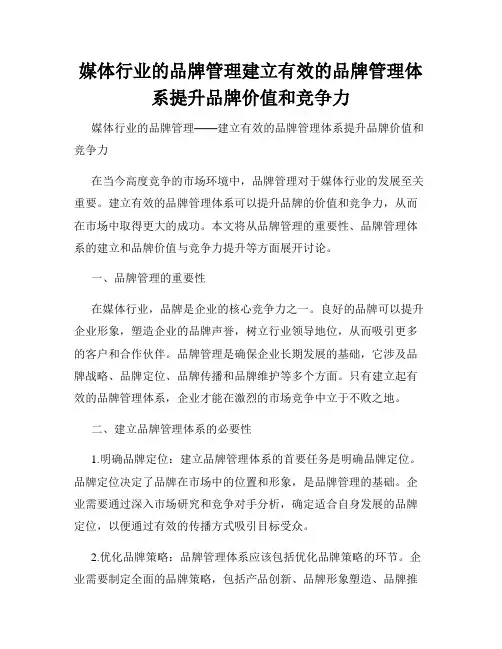 媒体行业的品牌管理建立有效的品牌管理体系提升品牌价值和竞争力

媒体行业的品牌管理——建立有效的品牌管理体系提升品牌价值和竞争力

在当今高度竞争的市场环境中，品牌管理对于媒体行业的发展至关重要。建立有效的品牌管理体系可以提升品牌的价值和竞争力，从而在市场中取得更大的成功。本文将从品牌管理的重要性、品牌管理体系的建立和品牌价值与竞争力提升等方面展开讨论。

一、品牌管理的重要性

在媒体行业，品牌是企业的核心竞争力之一。良好的品牌可以提升企业形象，塑造企业的品牌声誉，树立行业领导地位，从而吸引更多的客户和合作伙伴。品牌管理是确保企业长期发展的基础，它涉及品牌战略、品牌定位、品牌传播和品牌维护等多个方面。只有建立起有效的品牌管理体系，企业才能在激烈的市场竞争中立于不败之地。

二、建立品牌管理体系的必要性

1.明确品牌定位：建立品牌管理体系的首要任务是明确品牌定位。品牌定位决定了品牌在市场中的位置和形象，是品牌管理的基础。企业需要通过深入市场研究和竞争对手分析，确定适合自身发展的品牌定位，以便通过有效的传播方式吸引目标受众。

2.优化品牌策略：品牌管理体系应该包括优化品牌策略的环节。企业需要制定全面的品牌策略，包括产品创新、品牌形象塑造、品牌推